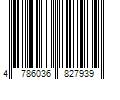 4 786036 827939